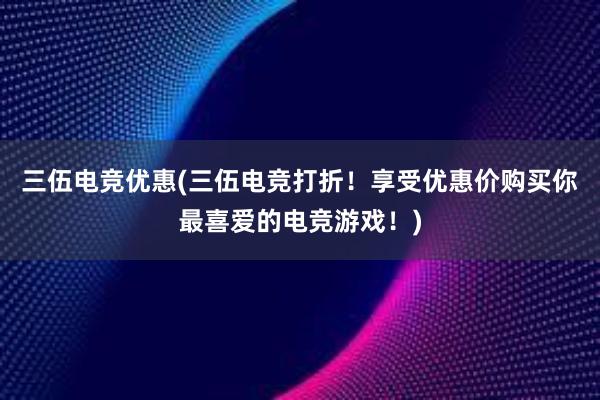 三伍电竞优惠(三伍电竞打折！享受优惠价购买你最喜爱的电竞游戏！)